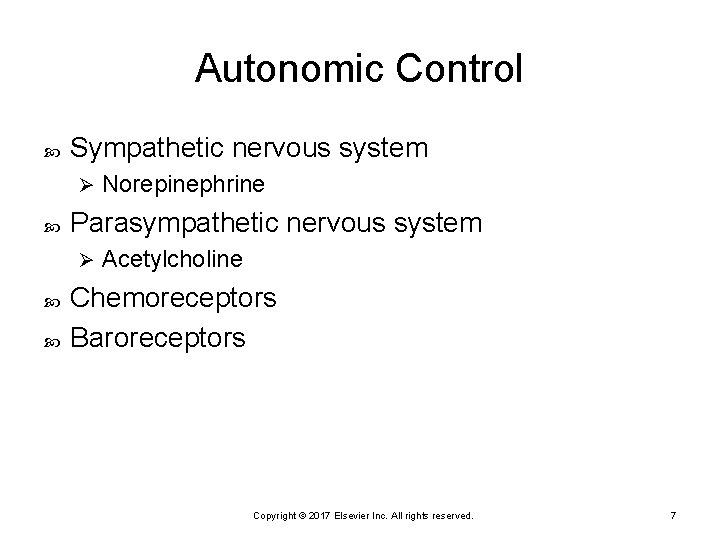 Autonomic Control

Sympathetic nervous system

Norepinephrine

Parasympathetic nervous system

Acetylcholine

Chemoreceptors

Baroreceptors

Copyright © 2017 Elsevier Inc. All rights reserved.

7